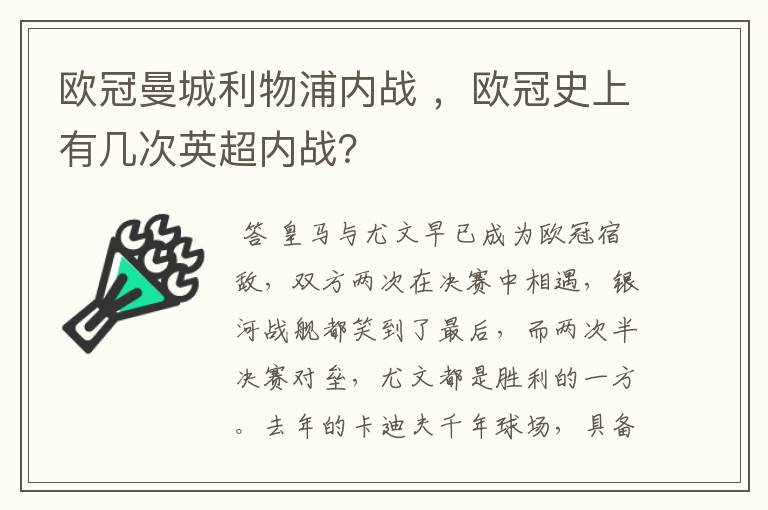 欧冠曼城利物浦内战，欧冠史上有几次英超内战?

答 皇马与尤文早已成为欧冠宿敌，双方两次在决赛中相遇，银河战舰都笑到了最后，而两次半决赛对垒，尤文都是胜利的一方。去年的卡迪夫千年球场，具备